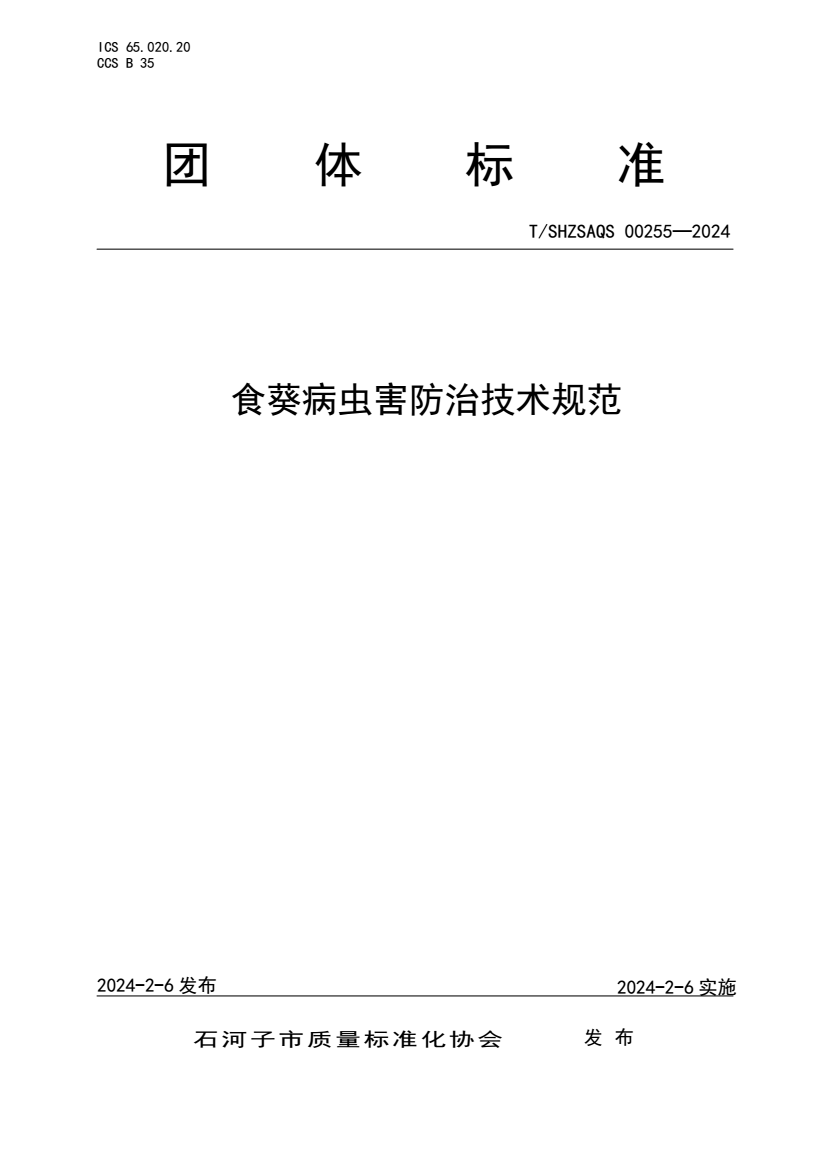 ICS 65.020.20
CCS B 35

团 体 标 准

T/SHZSAQS 00255—2024

食葵病虫害防治技术规范

2024-2-6 发布

2024-2-6 实施

石河子市质量标准化协会 发 布